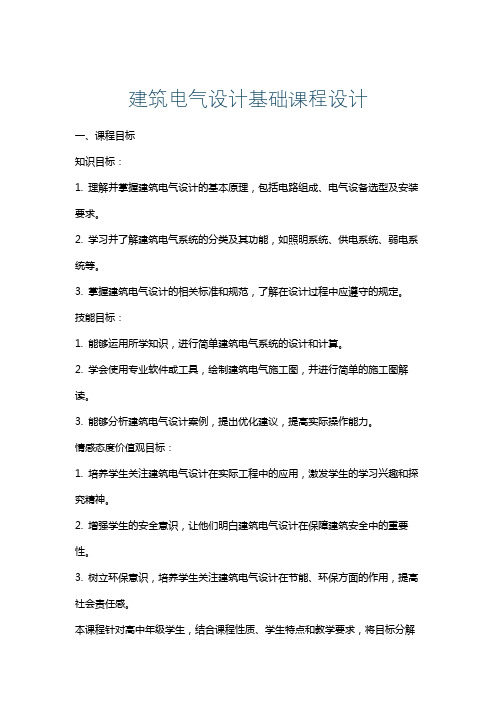 建筑电气设计基础课程设计

一、课程目标

知识目标：

1. 理解并掌握建筑电气设计的基本原理，包括电路组成、电气设备选型及安装要求。

2. 学习并了解建筑电气系统的分类及其功能，如照明系统、供电系统、弱电系统等。

3. 掌握建筑电气设计的相关标准和规范，了解在设计过程中应遵守的规定。

技能目标：

1. 能够运用所学知识，进行简单建筑电气系统的设计和计算。

2. 学会使用专业软件或工具，绘制建筑电气施工图，并进行简单的施工图解读。

3. 能够分析建筑电气设计案例，提出优化建议，提高实际操作能力。

情感态度价值观目标：

1. 培养学生关注建筑电气设计在实际工程中的应用，激发学生的学习兴趣和探究精神。

2. 增强学生的安全意识，让他们明白建筑电气设计在保障建筑安全中的重要性。

3. 树立环保意识，培养学生关注建筑电气设计在节能、环保方面的作用，提高社会责任感。

本课程针对高中年级学生，结合课程性质、学生特点和教学要求，将目标分解